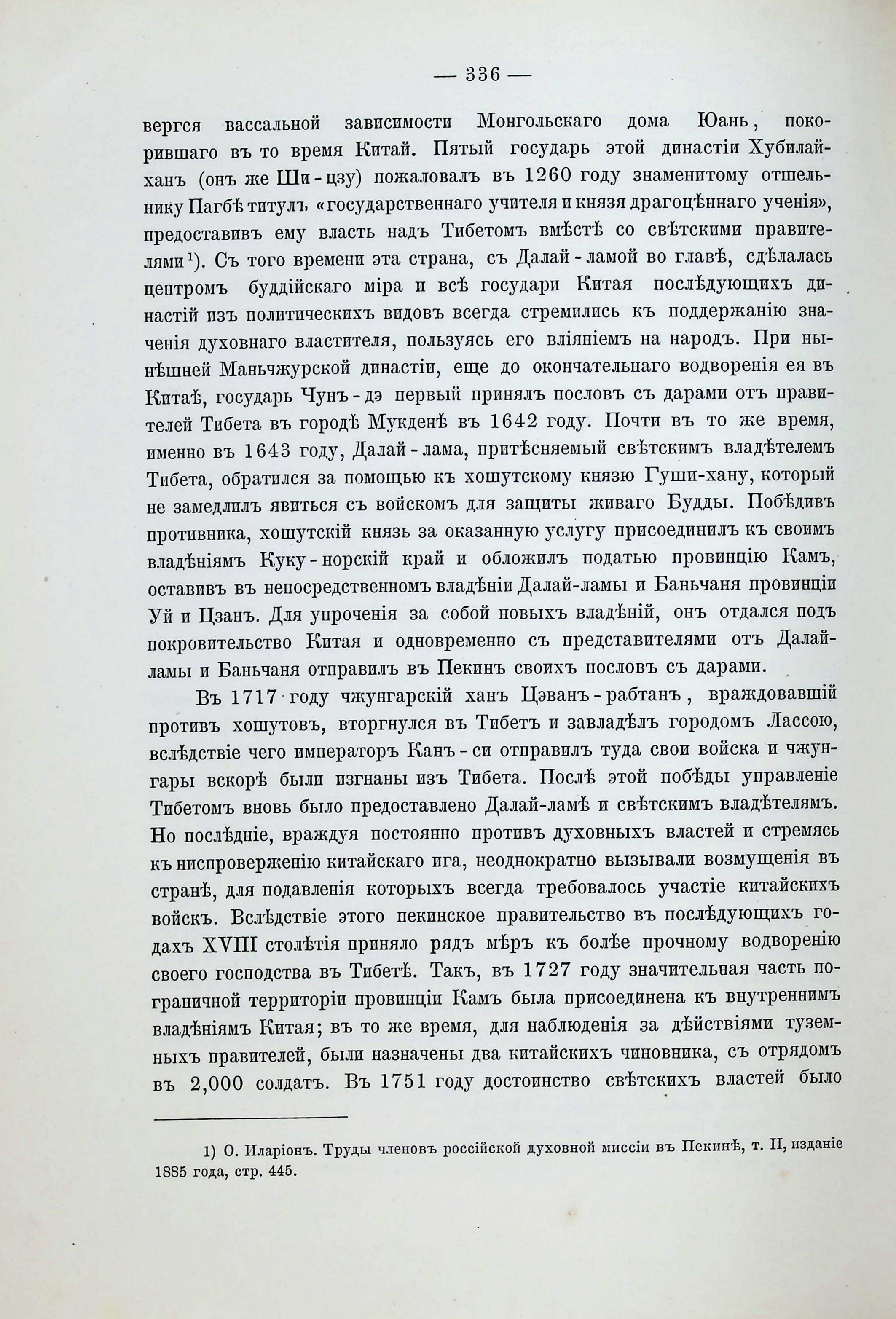 — 336 —

вергся вассальной зависимости Монгольскаго дома Юань, покорившаго въ то время Китай. Пятый государь этой династіи Хубилай-ханъ (онъ же Ши-цзу) пожаловалъ въ 1260 году знаменитому отшельнику Пагбѣ титулъ «государственнаго учителя и князя драгоцѣннаго ученія», предоставивъ ему власть надъ Тибетомъ вмѣстѣ со свѣтскими правителями$^{1}$). Съ того времени эта страна, съ Далай-ламой во главѣ, сдѣлалась центромъ буддійскаго міра и всѣ государи Китая послѣдующихъ династій изъ политическихъ видовъ всегда стремились къ поддержанію значенія духовнаго властителя, пользуясь его вліяніемъ на народъ. При нынѣшней Маньчжурской династіи, еще до окончательнаго водворенія ея въ Китаѣ, государь Чунъ-дэ первый принялъ пословъ съ дарами отъ правителей Тибета въ городѣ Мукденѣ въ 1642 году. Почти въ то же время, именно въ 1643 году, Далай-лама, притѣсняемый свѣтскимъ владѣтелемъ Тибета, обратился за помощью къ хошутскому князю Гуши-хану, который не замедлилъ явиться съ войскомъ для защиты живаго Будды. Побѣдивъ противника, хошутскій князь за оказанную услугу присоединилъ къ своимъ владѣніямъ Куку-норскій край и обложилъ податью провинцію Камъ, оставивъ въ непосредственномъ владѣніи Далай-ламы и Баньчаня провинціи Уй и Цзанъ. Для упроченія за собой новыхъ владѣній, онъ отдался подъ покровительство Китая и одновременно съ представителями отъ Далай-ламы и Баньчаня отправилъ въ Пекинъ своихъ пословъ съ дарами.

Въ 1717 году чжунгарскій ханъ Цэванъ-рабтанъ, враждовавшій противъ хошутовъ, вторгнулся въ Тибетъ и завладѣлъ городомъ Лассою, вслѣдствіе чего императоръ Канъ-си отправилъ туда свои войска и чжунгары вскорѣ были изгнаны изъ Тибета. Послѣ этой побѣды управленіе Тибетомъ вновь было предоставлено Далай-ламѣ и свѣтскимъ владѣтелямъ. Но послѣдніе, враждуя постоянно противъ духовныхъ властей и стремясь къ ниспроверженію китайскаго ига, неоднократно вызывали возмущенія въ странѣ, для подавленія которыхъ всегда требовалось участіе китайскихъ войскъ. Вслѣдствіе этого пекинское правительство въ послѣдующихъ годахъ XVIII столѣтія приняло рядъ мѣръ къ болѣе прочному водворенію своего господства въ Тибетѣ. Такъ, въ 1727 году значительная часть пограничной территоріи провинціи Камъ была присоединена къ внутреннимъ владѣніямъ Китая; въ то же время, для наблюденія за дѣйствіями туземныхъ правителей, были назначены два китайскихъ чиновника, съ отрядомъ въ 2,000 солдатъ. Въ 1751 году достоинство свѣтскихъ властей было

1) О. Иларіонъ. Труды членовъ россійской духовной миссіи въ Пекинѣ, т. II, изданіе 1885 года, стр. 445.